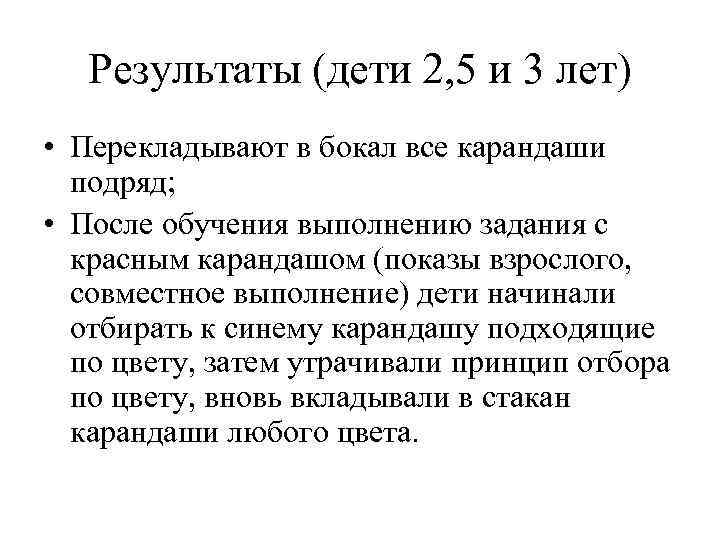 Результаты (дети 2,5 и 3 лет)

• Перекладывают в бокал все карандаши подряд;

• После обучения выполнению задания с красным карандашом (показы взрослого, совместное выполнение) дети начинали отбирать к синему карандашу подходящие по цвету, затем утрачивали принцип отбора по цвету, вновь вкладывали в стакан карандаши любого цвета.